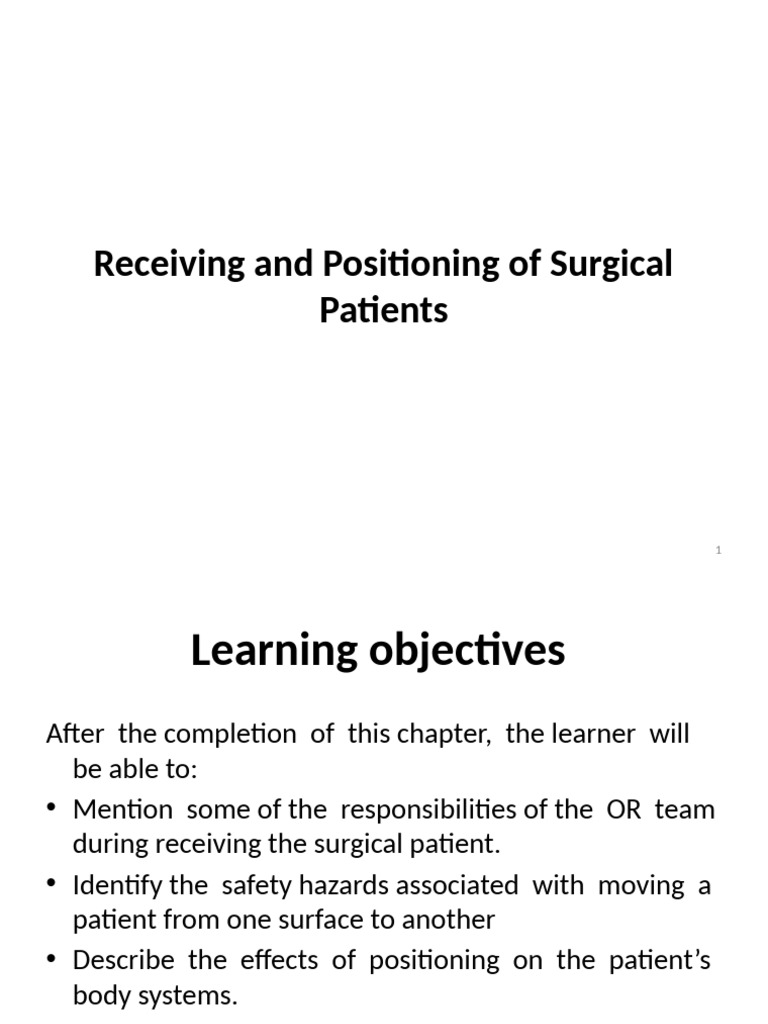 Receiving and Positioning of Surgical Patients

1

Learning objectives

After the completion of this chapter, the learner will be able to:

• Mention some of the responsibilities of the OR team during receiving the surgical patient.
• Identify the safety hazards associated with moving a patient from one surface to another
• Describe the effects of positioning on the patient's body systems.